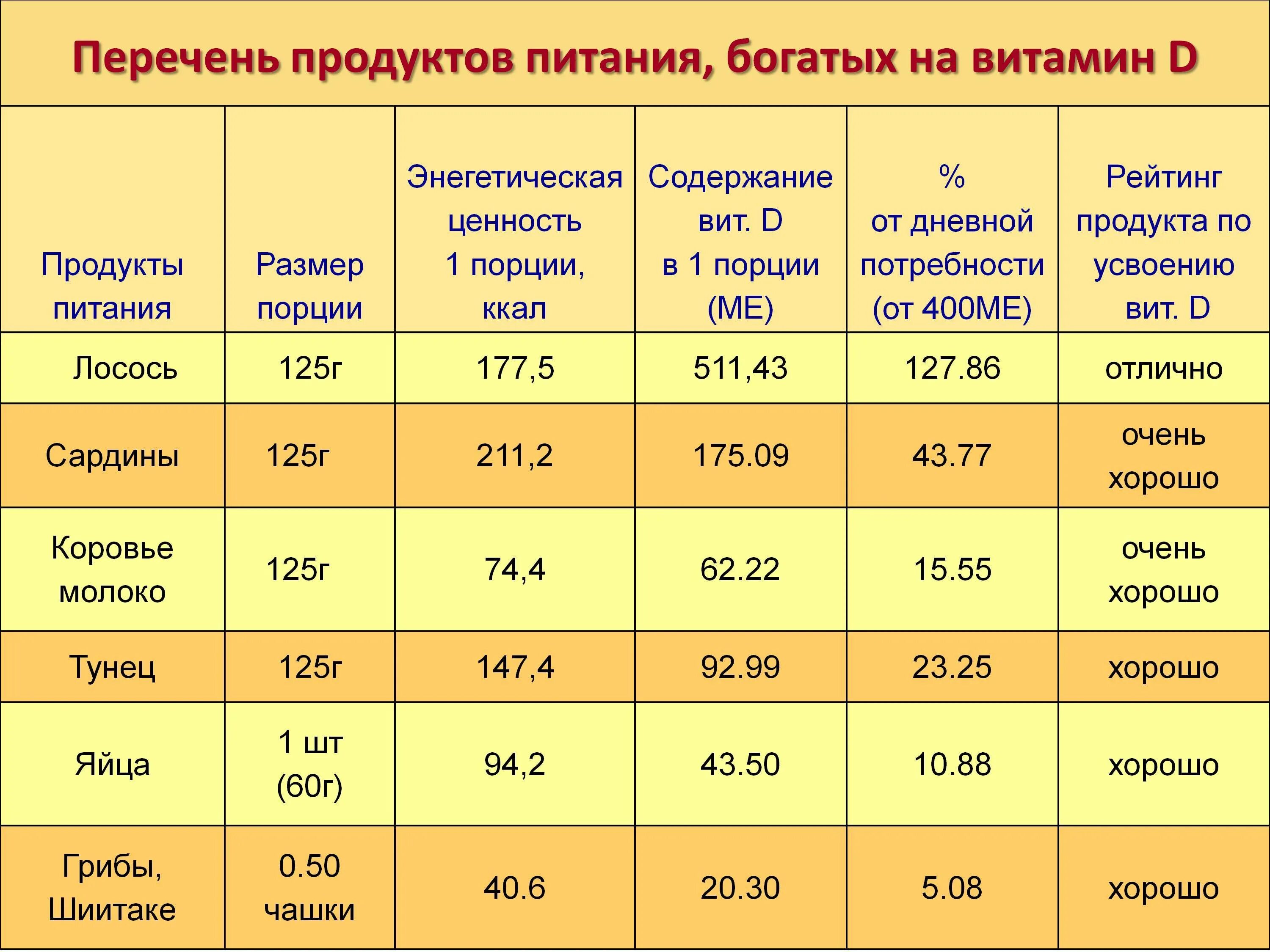 Перечень продуктов питания, богатых на витамин D

| Продукты питания | Размер порции | Энегетическая ценность 1 порции, ккал | Содержание вит. D в 1 порции (МЕ) | % от дневной потребности (от 400МЕ) | Рейтинг продукта по усвоению вит. D |
|---|---|---|---|---|---|
| Лосось | 125г | 177,5 | 511,43 | 127.86 | отлично |
| Сардины | 125г | 211,2 | 175.09 | 43.77 | очень хорошо |
| Коровье молоко | 125г | 74,4 | 62.22 | 15.55 | очень хорошо |
| Тунец | 125г | 147,4 | 92.99 | 23.25 | хорошо |
| Яйца | 1 шт (60г) | 94,2 | 43.50 | 10.88 | хорошо |
| Грибы, Шиитаке | 0.50 чашки | 40.6 | 20.30 | 5.08 | хорошо |